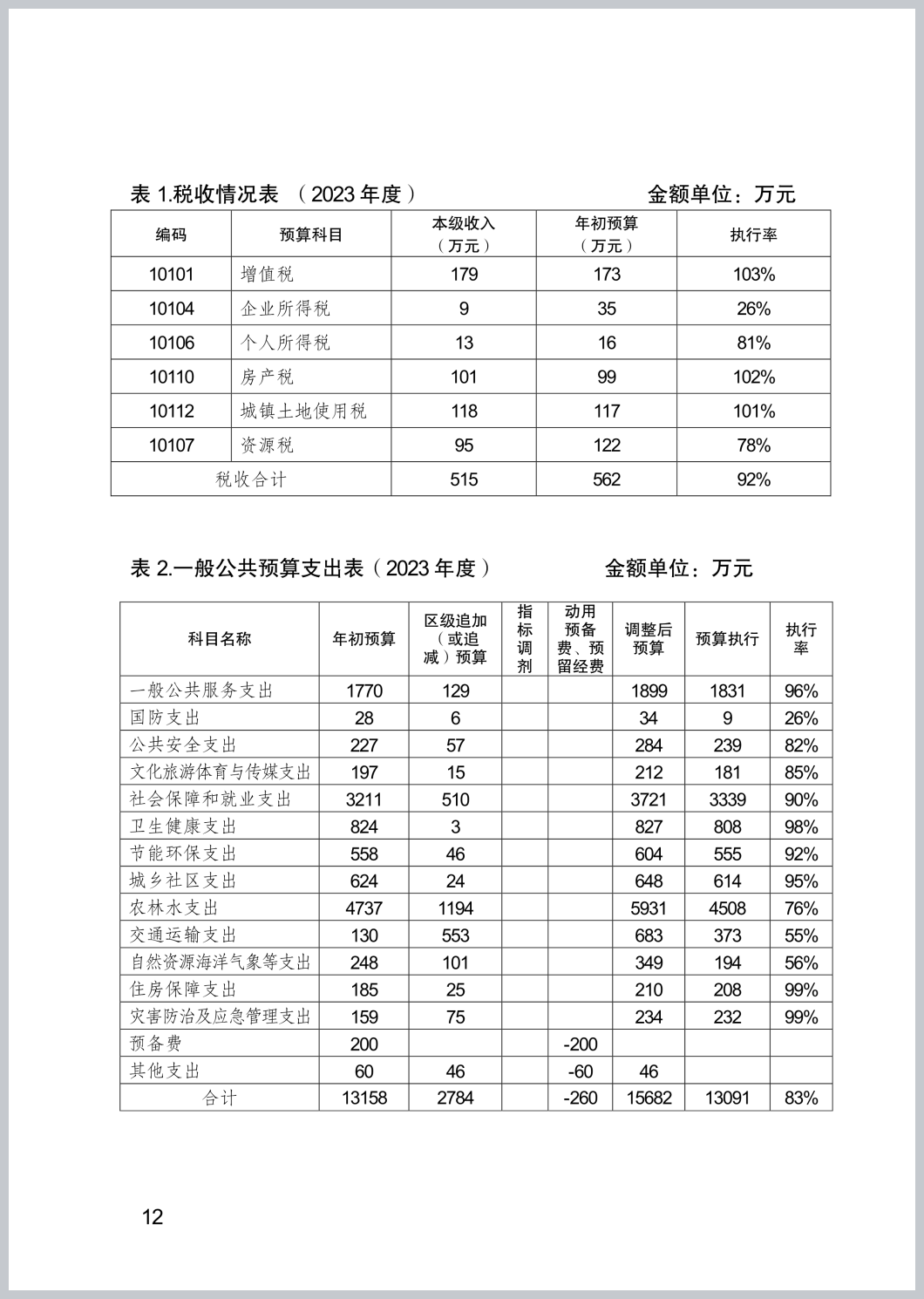 表 1.税收情况表 （2023 年度） 金额单位：万元

| 编码 | 预算科目 | 本级收入（万元） | 年初预算（万元） | 执行率 |
|---|---|---|---|---|
| 10101 | 增值税 | 179 | 173 | 103% |
| 10104 | 企业所得税 | 9 | 35 | 26% |
| 10106 | 个人所得税 | 13 | 16 | 81% |
| 10110 | 房产税 | 101 | 99 | 102% |
| 10112 | 城镇土地使用税 | 118 | 117 | 101% |
| 10107 | 资源税 | 95 | 122 | 78% |
| 税收合计 | | 515 | 562 | 92% |

表 2.一般公共预算支出表（2023 年度） 金额单位：万元

| 科目名称 | 年初预算 | 区级追加（或追减）预算 | 指标调剂 | 动用预备费、预留经费 | 调整后预算 | 预算执行 | 执行率 |
|---|---|---|---|---|---|---|---|
| 一般公共服务支出 | 1770 | 129 | | | 1899 | 1831 | 96% |
| 国防支出 | 28 | 6 | | | 34 | 9 | 26% |
| 公共安全支出 | 227 | 57 | | | 284 | 239 | 82% |
| 文化旅游体育与传媒支出 | 197 | 15 | | | 212 | 181 | 85% |
| 社会保障和就业支出 | 3211 | 510 | | | 3721 | 3339 | 90% |
| 卫生健康支出 | 824 | 3 | | | 827 | 808 | 98% |
| 节能环保支出 | 558 | 46 | | | 604 | 555 | 92% |
| 城乡社区支出 | 624 | 24 | | | 648 | 614 | 95% |
| 农林水支出 | 4737 | 1194 | | | 5931 | 4508 | 76% |
| 交通运输支出 | 130 | 553 | | | 683 | 373 | 55% |
| 自然资源海洋气象等支出 | 248 | 101 | | | 349 | 194 | 56% |
| 住房保障支出 | 185 | 25 | | | 210 | 208 | 99% |
| 灾害防治及应急管理支出 | 159 | 75 | | | 234 | 232 | 99% |
| 预备费 | 200 | | | -200 | | | |
| 其他支出 | 60 | 46 | | -60 | 46 | | |
| 合计 | 13158 | 2784 | | -260 | 15682 | 13091 | 83% |

12